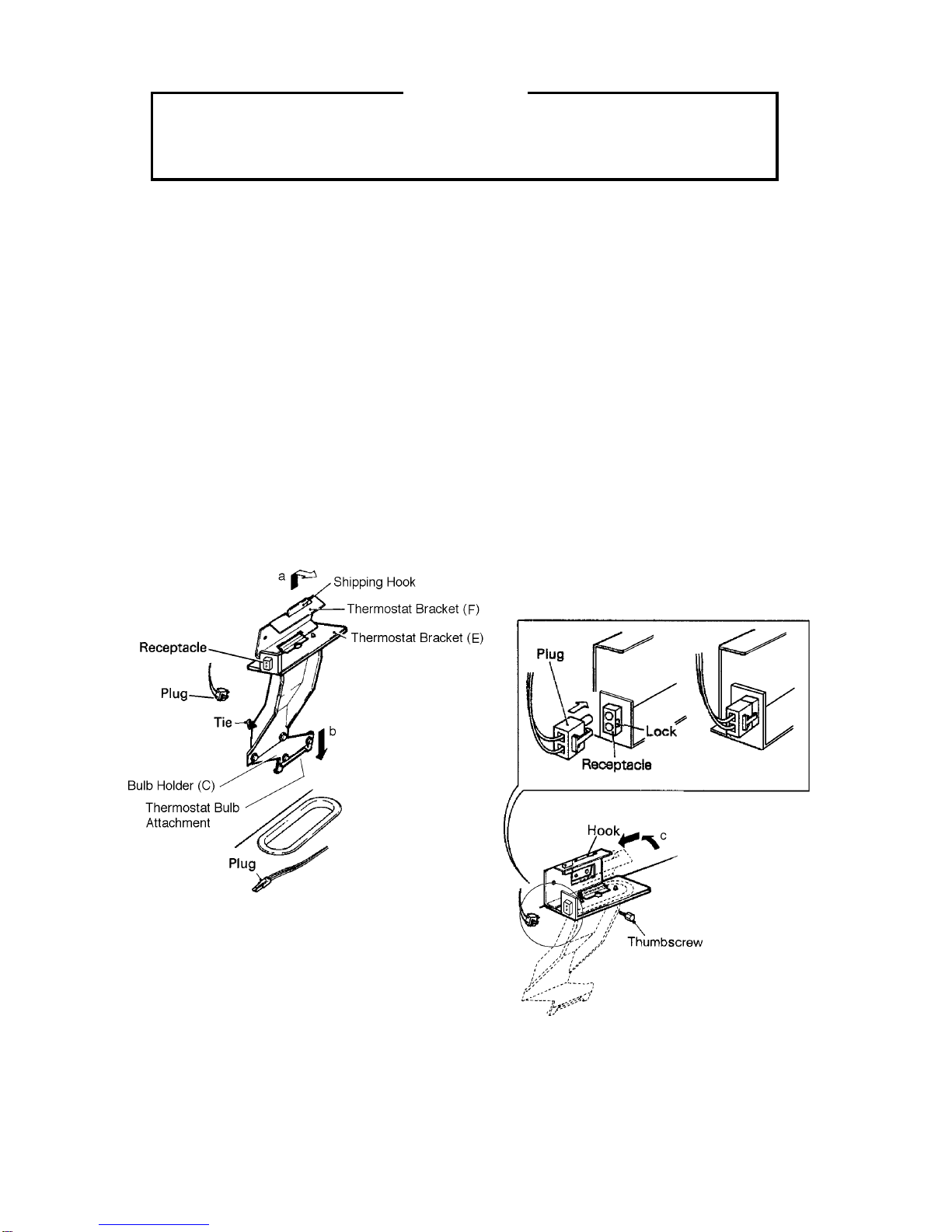 a
Shipping Hook
Thermostat Bracket (F)
Thermostat Bracket (E)
Receptacle
Plug
Tie
b
Bulb Holder (C)
Thermostat Bulb Attachment
Plug

Plug
Lock
Receptacle
Hook
c
Thumbscrew